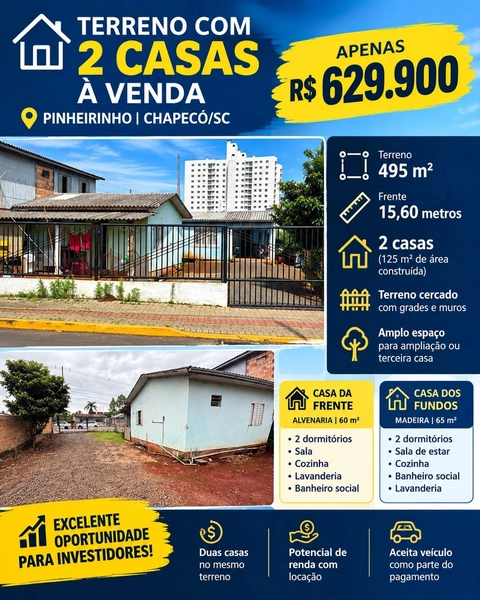 TERRENO COM
2 CASAS
À VENDA

PINHEIRINHO | CHAPECÓ/SC

APENAS
R$ 629.900

Terreno
495 m²

Frente
15,60 metros

2 casas
(125 m² de área construída)

Terreno cercado com grades e muros

Amplo espaço para ampliação ou terceira casa

CASA DA FRENTE
ALVENARIA | 60 m²
• 2 dormitórios
• Sala
• Cozinha
• Lavanderia
• Banheiro social

CASA DOS FUNDOS
MADEIRA | 65 m²
• 2 dormitórios
• Sala de estar
• Cozinha
• Banheiro social
• Lavanderia

EXCELENTE OPORTUNIDADE PARA INVESTIDORES!

Duas casas no mesmo terreno

Potencial de renda com locação

Aceita veículo como parte do pagamento